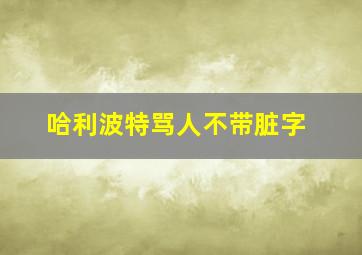 哈利波特骂人不带脏字